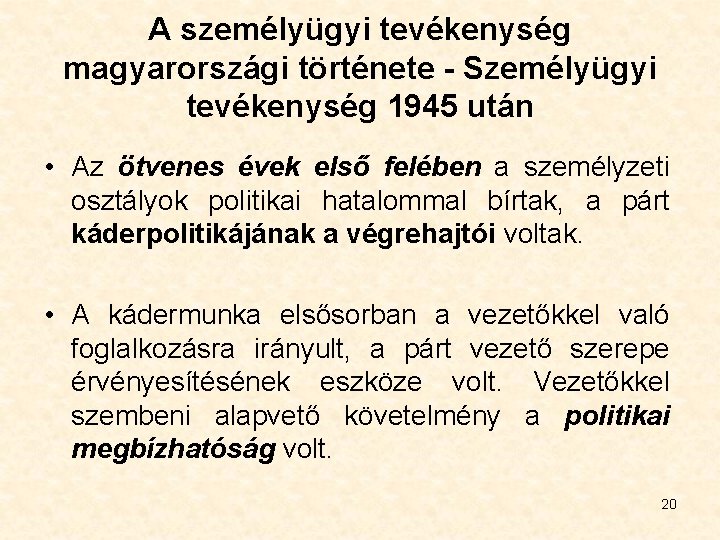 A személyügyi tevékenység magyarországi története - Személyügyi tevékenység 1945 után

• Az ötvenes évek első felében a személyzeti osztályok politikai hatalommal bírtak, a párt káderpolitikájának a végrehajtói voltak.

• A kádermunka elsősorban a vezetőkkel való foglalkozásra irányult, a párt vezető szerepe érvényesítésének eszköze volt. Vezetőkkel szembeni alapvető követelmény a politikai megbízhatóság volt.

20